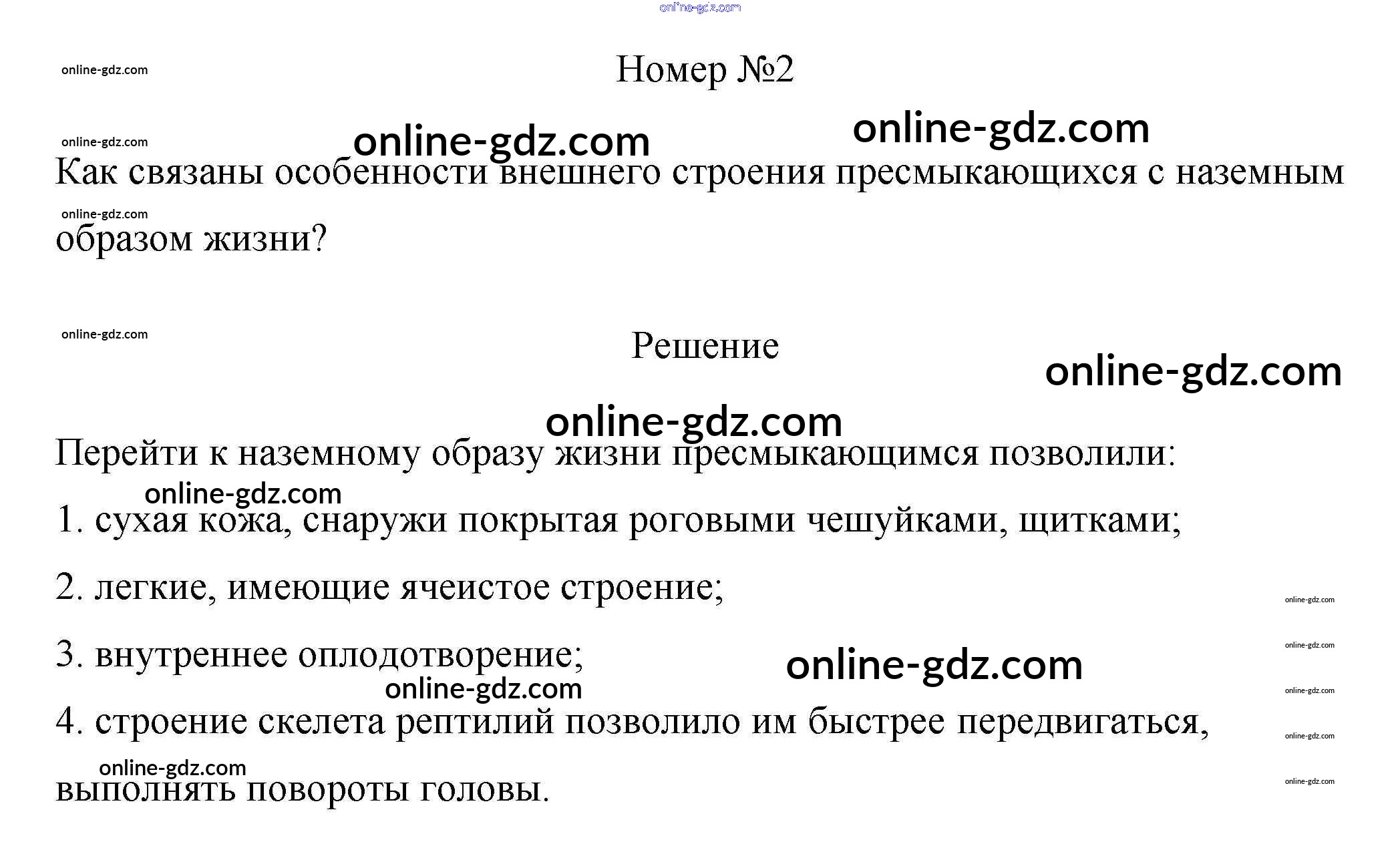 Номер №2

Как связаны особенности внешнего строения пресмыкающихся с наземным образом жизни?

Решение

Перейти к наземному образу жизни пресмыкающимся позволили:

1. сухая кожа, снаружи покрытая роговыми чешуйками, щитками;

2. легкие, имеющие ячеистое строение;

3. внутреннее оплодотворение;

4. строение скелета рептилий позволило им быстрее передвигаться, выполнять повороты головы.

online-gdz.com